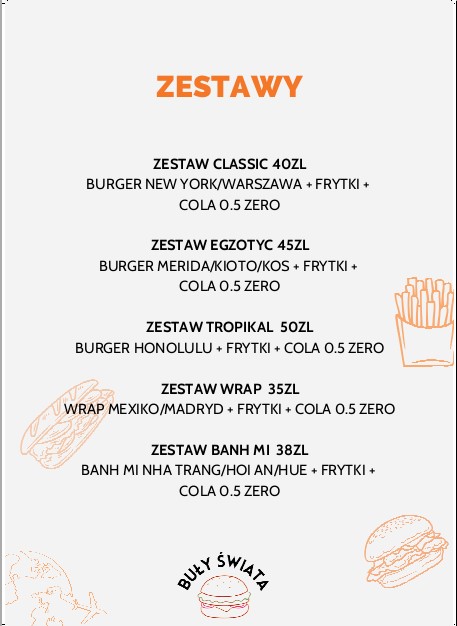 ZESTAWY

ZESTAW CLASSIC 40ZL
BURGER NEW YORK/WARSZAWA + FRYTKI + COLA 0.5 ZERO

ZESTAW EGZOTYC 45ZL
BURGER MERIDA/KIOTO/KOS + FRYTKI + COLA 0.5 ZERO

ZESTAW TROPIKAL 50ZL
BURGER HONOLULU + FRYTKI + COLA 0.5 ZERO

ZESTAW WRAP 35ZL
WRAP MEXIKO/MADRYD + FRYTKI + COLA 0.5 ZERO

ZESTAW BANH MI 38ZL
BANH MI NHA TRANG/HOI AN/HUE + FRYTKI + COLA 0.5 ZERO

BUŁY ŚWIATA